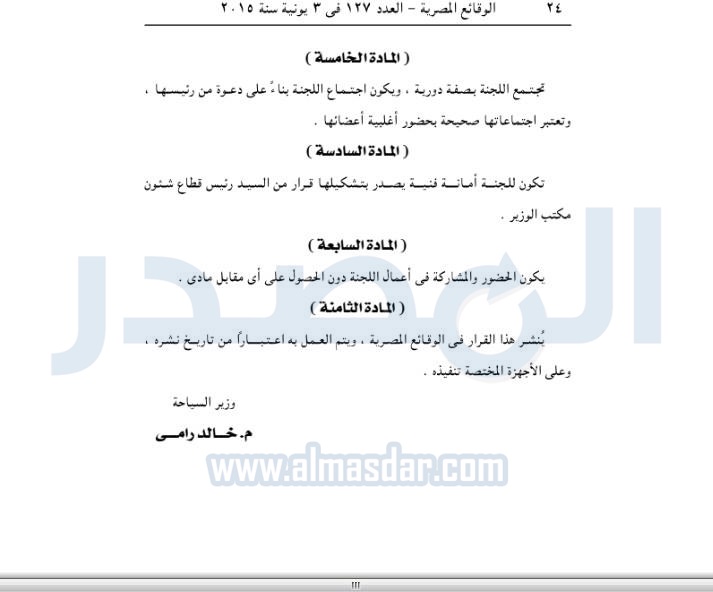 ٢٤ الوقائع المصرية – العدد ١٢٧ فى ٣ يونية سنة ٢٠١٥

( المادة الخامسة )

تجتمع اللجنة بصفة دورية ، ويكون اجتماع اللجنة بناءً على دعوة من رئيسها ، وتعتبر اجتماعاتها صحيحة بحضور أغلبية أعضائها .

( المادة السادسة )

تكون للجنة أمانة فنية يصدر بتشكيلها قرار من السيد رئيس قطاع شئون مكتب الوزير .

( المادة السابعة )

يكون الحضور والمشاركة فى أعمال اللجنة دون الحصول على أى مقابل مادى .

( المادة الثامنة )

يُنشر هذا القرار فى الوقائع المصرية ، ويتم العمل به اعتباراً من تاريخ نشره ، وعلى الأجهزة المختصة تنفيذه .

وزير السياحة

م. خالد رامى

المصدر

www.almasdar.com